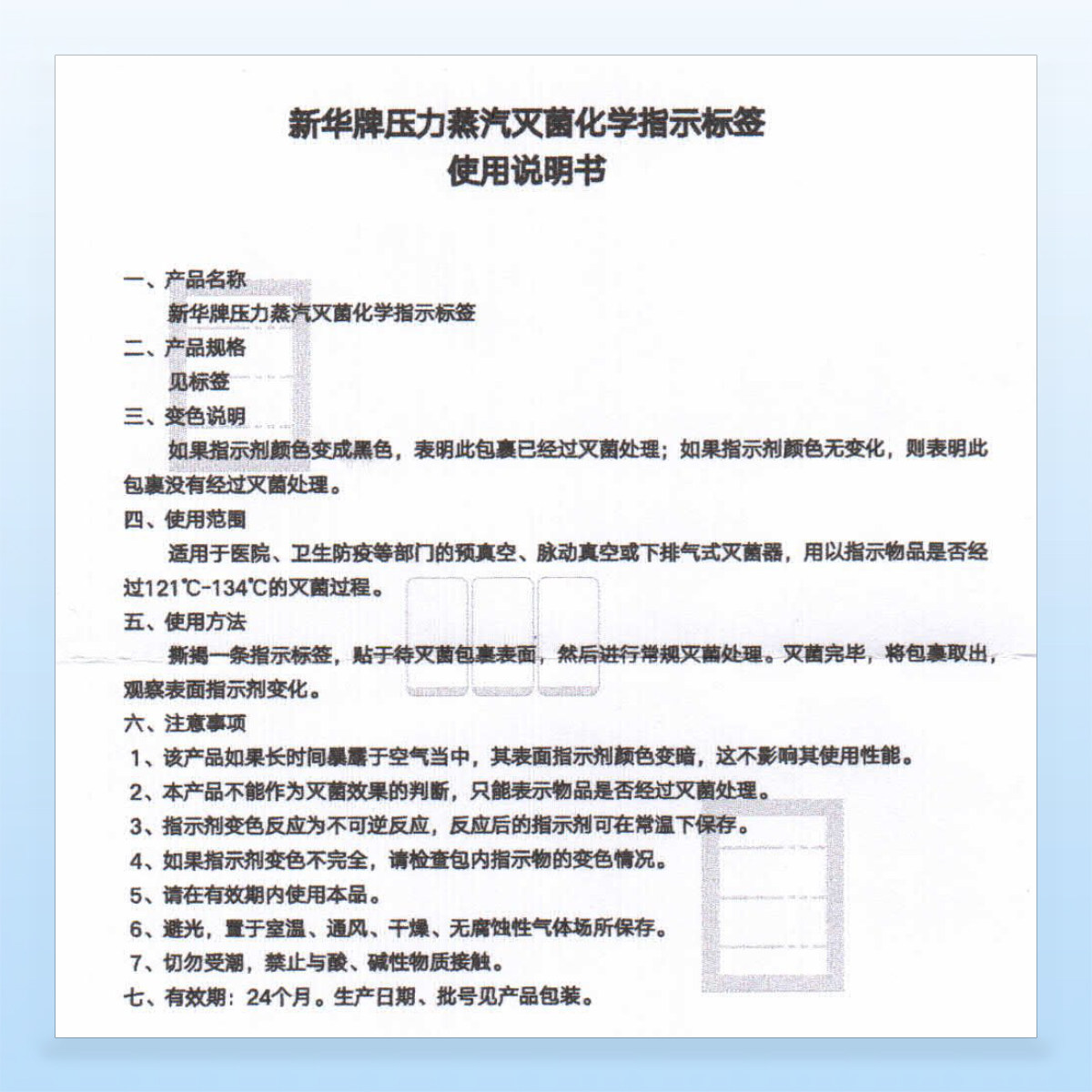 新华牌压力蒸汽灭菌化学指示标签
使用说明书

一、产品名称
新华牌压力蒸汽灭菌化学指示标签
二、产品规格
见标签
三、变色说明
如果指示剂颜色变成黑色，表明此包裹已经过灭菌处理；如果指示剂颜色无变化，则表明此包裹没有经过灭菌处理。
四、使用范围
适用于医院、卫生防疫等部门的预真空、脉动真空或下排气式灭菌器，用以指示物品是否经过121℃-134℃的灭菌过程。
五、使用方法
撕揭一条指示标签，贴于待灭菌包裹表面，然后进行常规灭菌处理。灭菌完毕，将包裹取出，观察表面指示剂变化。
六、注意事项
1、该产品如果长时间暴露于空气当中，其表面指示剂颜色变暗，这不影响其使用性能。
2、本产品不能作为灭菌效果的判断，只能表示物品是否经过灭菌处理。
3、指示剂变色反应为不可逆反应，反应后的指示剂可在常温下保存。
4、如果指示剂变色不完全，请检查包内指示物的变色情况。
5、请在有效期内使用本品。
6、避光，置于室温、通风、干燥、无腐蚀性气体场所保存。
7、切勿受潮，禁止与酸、碱性物质接触。
七、有效期：24个月。生产日期、批号见产品包装。